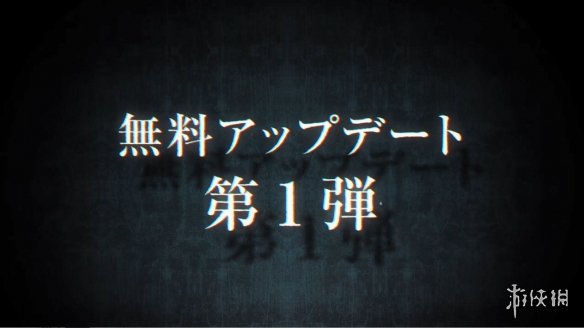 無料アップデート
第１弾

游侠网